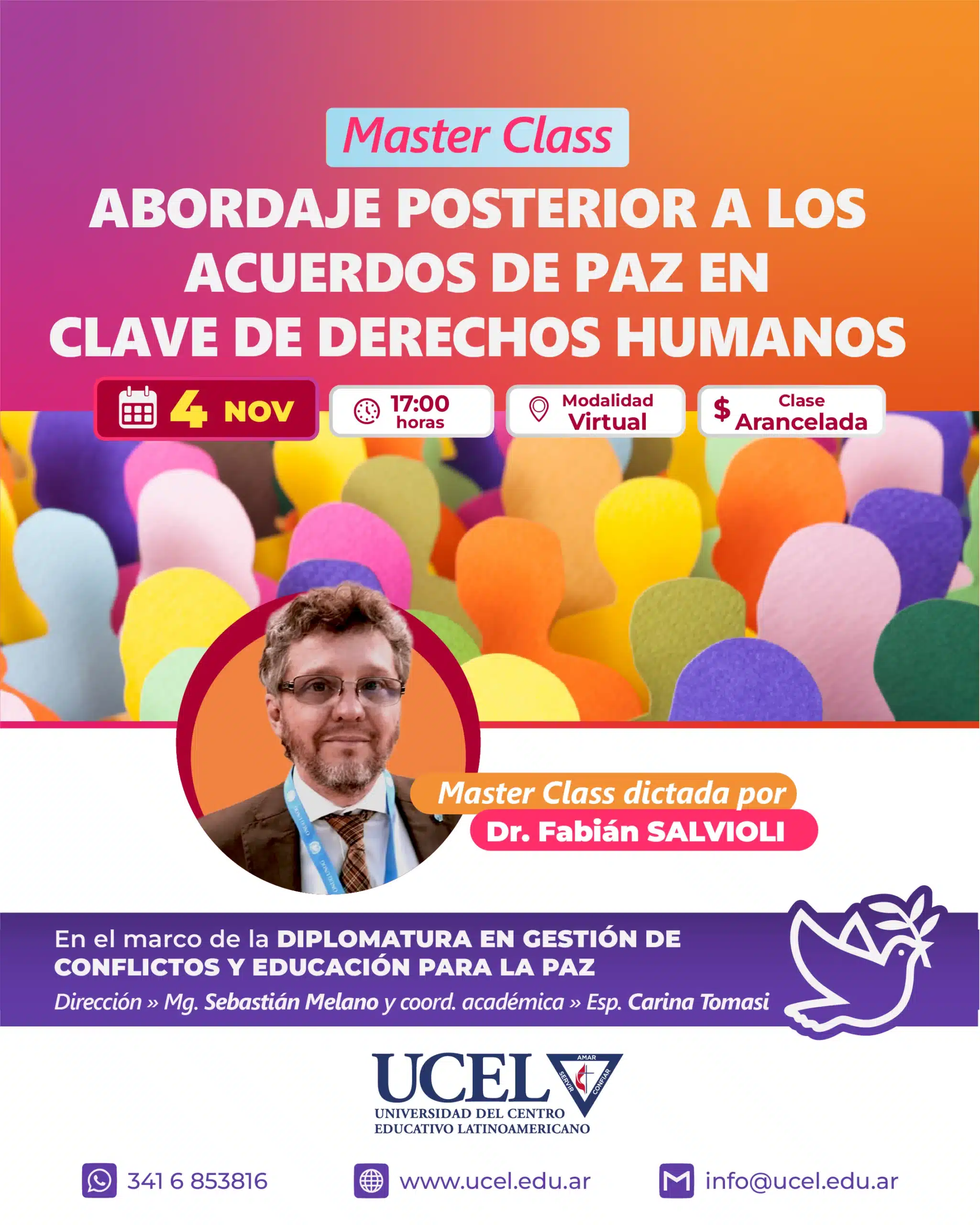 Master Class

ABORDAJE POSTERIOR A LOS ACUERDOS DE PAZ EN CLAVE DE DERECHOS HUMANOS

4 NOV

17:00 horas

Modalidad Virtual

$ Clase Arancelada

Master Class dictada por
Dr. Fabián SALVIOLI

En el marco de la DIPLOMATURA EN GESTIÓN DE CONFLICTOS Y EDUCACIÓN PARA LA PAZ
Dirección » Mg. Sebastián Melano y coord. académica » Esp. Carina Tomasi

UCEL
AMAR SERVIR CONFIAR
UNIVERSIDAD DEL CENTRO EDUCATIVO LATINOAMERICANO

341 6 853816
www.ucel.edu.ar
info@ucel.edu.ar